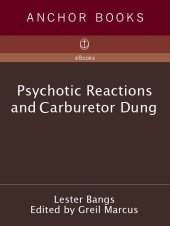 ANCHOR BOOKS

eBooks

Psychotic Reactions and Carburetor Dung

Lester Bangs
Edited by Greil Marcus